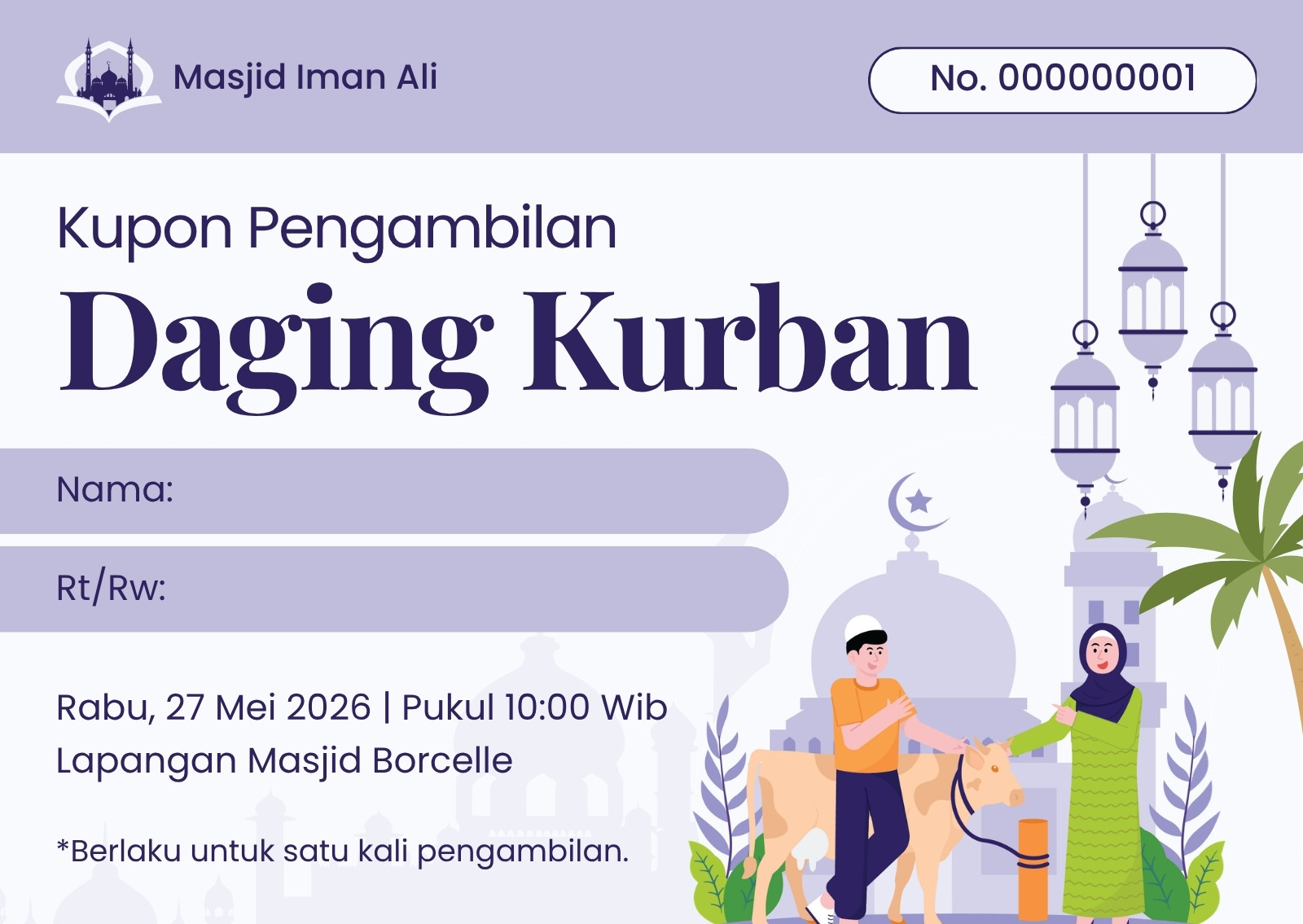 Masjid Iman Ali

No. 000000001

Kupon Pengambilan

Daging Kurban

Nama:

Rt/Rw:

Rabu, 27 Mei 2026 | Pukul 10:00 Wib

Lapangan Masjid Borcelle

*Berlaku untuk satu kali pengambilan.